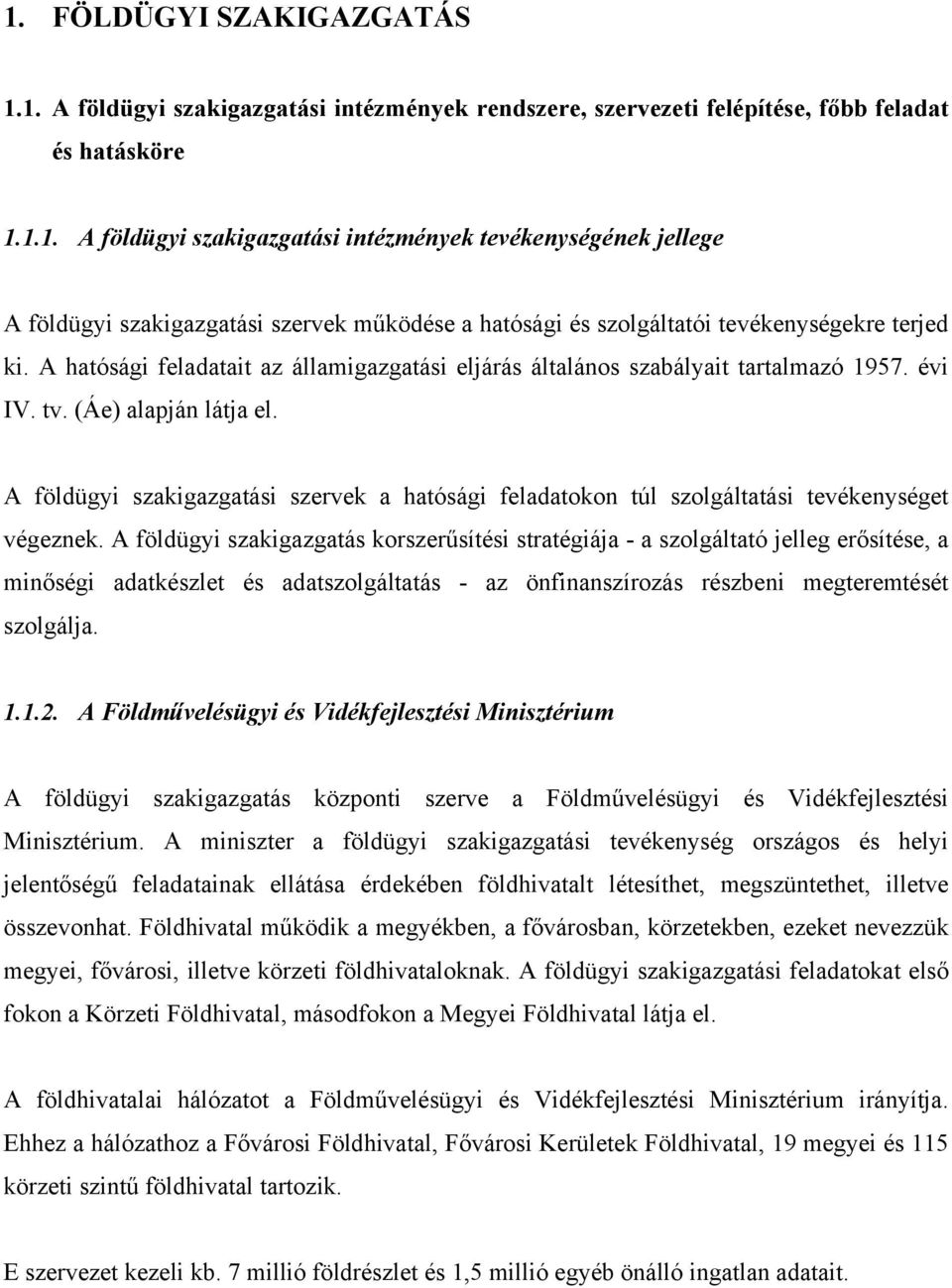 1. FÖLDÜGYI SZAKIGAZGATÁS

1.1. A földügyi szakigazgatási intézmények rendszere, szervezeti felépítése, főbb feladat és hatásköre

1.1.1. A földügyi szakigazgatási intézmények tevékenységének jellege

A földügyi szakigazgatási szervek működése a hatósági és szolgáltatói tevékenységekre terjed ki. A hatósági feladatait az államigazgatási eljárás általános szabályait tartalmazó 1957. évi IV. tv. (Áe) alapján látja el.

A földügyi szakigazgatási szervek a hatósági feladatokon túl szolgáltatási tevékenységet végeznek. A földügyi szakigazgatás korszerűsítési stratégiája - a szolgáltató jelleg erősítése, a minőségi adatkészlet és adatszolgáltatás - az önfinanszírozás részbeni megteremtését szolgálja.

1.1.2. A Földművelésügyi és Vidékfejlesztési Minisztérium

A földügyi szakigazgatás központi szerve a Földművelésügyi és Vidékfejlesztési Minisztérium. A miniszter a földügyi szakigazgatási tevékenység országos és helyi jelentőségű feladatainak ellátása érdekében földhivatalt létesíthet, megszüntethet, illetve összevonhat. Földhivatal működik a megyékben, a fővárosban, körzetekben, ezeket nevezzük megyei, fővárosi, illetve körzeti földhivataloknak. A földügyi szakigazgatási feladatokat első fokon a Körzeti Földhivatal, másodfokon a Megyei Földhivatal látja el.

A földhivatalai hálózatot a Földművelésügyi és Vidékfejlesztési Minisztérium irányítja. Ehhez a hálózathoz a Fővárosi Földhivatal, Fővárosi Kerületek Földhivatal, 19 megyei és 115 körzeti szintű földhivatal tartozik.

E szervezet kezeli kb. 7 millió földrészlet és 1,5 millió egyéb önálló ingatlan adatait.